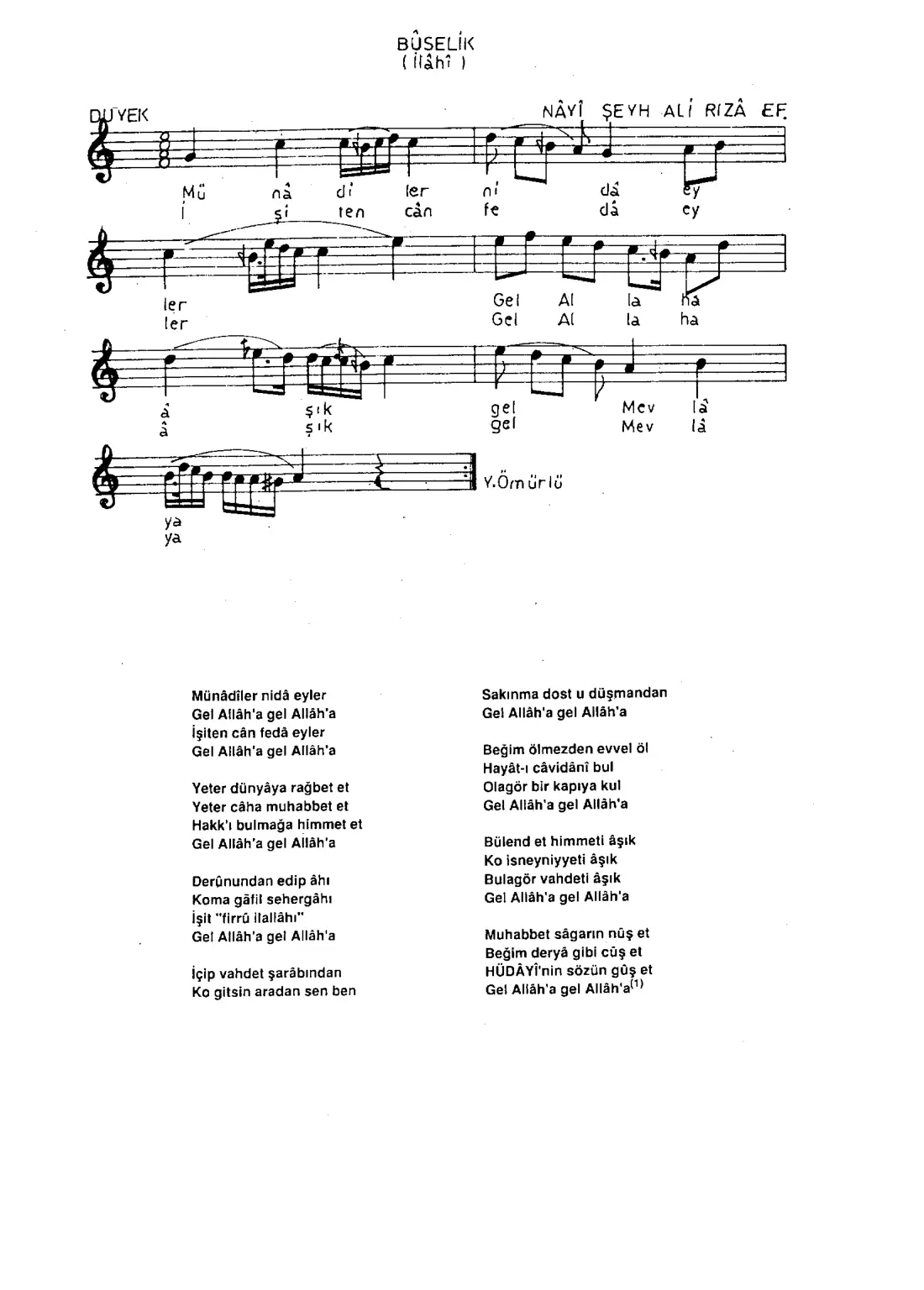 BÛSELİK
( İlâhî )

DÜYEK

NÂYÎ ŞEYH ALİ RIZÂ EF.

Mü nâ di ler ni dâ ey
İ şi ten cân fe dâ ey

ler Gel Al la ha
ler Gel Al la ha

â şık gel Mev lâ
â şık gel Mev lâ

ya
ya

Y.Ömürlü

Münâdîler nidâ eyler
Gel Allâh'a gel Allâh'a
İşiten cân fedâ eyler
Gel Allâh'a gel Allâh'a

Yeter dünyâya rağbet et
Yeter câha muhabbet et
Hakk'ı bulmağa himmet et
Gel Allâh'a gel Allâh'a

Derûnundan edip âhı
Koma gâfil sehergâhı
İşit "firrû ilallâhı"
Gel Allâh'a gel Allâh'a

İçip vahdet şarâbından
Ko gitsin aradan sen ben

Sakınma dost u düşmandan
Gel Allâh'a gel Allâh'a

Beğim ölmezden evvel öl
Hayât-ı câvidânî bul
Olagör bir kapıya kul
Gel Allâh'a gel Allâh'a

Bülend et himmeti âşık
Ko isneyniyyeti âşık
Bulagör vahdeti âşık
Gel Allâh'a gel Allâh'a

Muhabbet sâgarın nûş et
Beğim deryâ gibi cûş et
HÜDÂYÎ'nin sözün gûş et
Gel Allâh'a gel Allâh'a$^{(1)}$